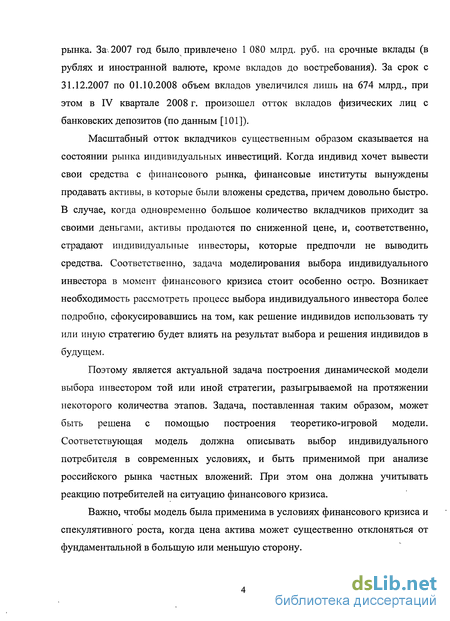 рынка. За 2007 год было привлечено 1 080 млрд. руб. на срочные вклады (в рублях и иностранной валюте, кроме вкладов до востребования). За срок с 31.12.2007 по 01.10.2008 объем вкладов увеличился лишь на 674 млрд., при этом в IV квартале 2008 г. произошел отток вкладов физических лиц с банковских депозитов (по данным [101]).

Масштабный отток вкладчиков существенным образом сказывается на состоянии рынка индивидуальных инвестиций. Когда индивид хочет вывести свои средства с финансового рынка, финансовые институты вынуждены продавать активы, в которые были вложены средства, причем довольно быстро. В случае, когда одновременно большое количество вкладчиков приходит за своими деньгами, активы продаются по сниженной цене, и, соответственно, страдают индивидуальные инвесторы, которые предпочли не выводить средства. Соответственно, задача моделирования выбора индивидуального инвестора в момент финансового кризиса стоит особенно остро. Возникает необходимость рассмотреть процесс выбора индивидуального инвестора более подробно, сфокусировавшись на том, как решение индивидов использовать ту или иную стратегию будет влиять на результат выбора и решения индивидов в будущем.

Поэтому является актуальной задача построения динамической модели выбора инвестором той или иной стратегии, разыгрываемой на протяжении некоторого количества этапов. Задача, поставленная таким образом, может быть решена с помощью построения теоретико-игровой модели. Соответствующая модель должна описывать выбор индивидуального потребителя в современных условиях, и быть применимой при анализе российского рынка частных вложений. При этом она должна учитывать реакцию потребителей на ситуацию финансового кризиса.

Важно, чтобы модель была применима в условиях финансового кризиса и спекулятивного роста, когда цена актива может существенно отклоняться от фундаментальной в большую или меньшую сторону.

4

dsLib.net
библиотека диссертаций